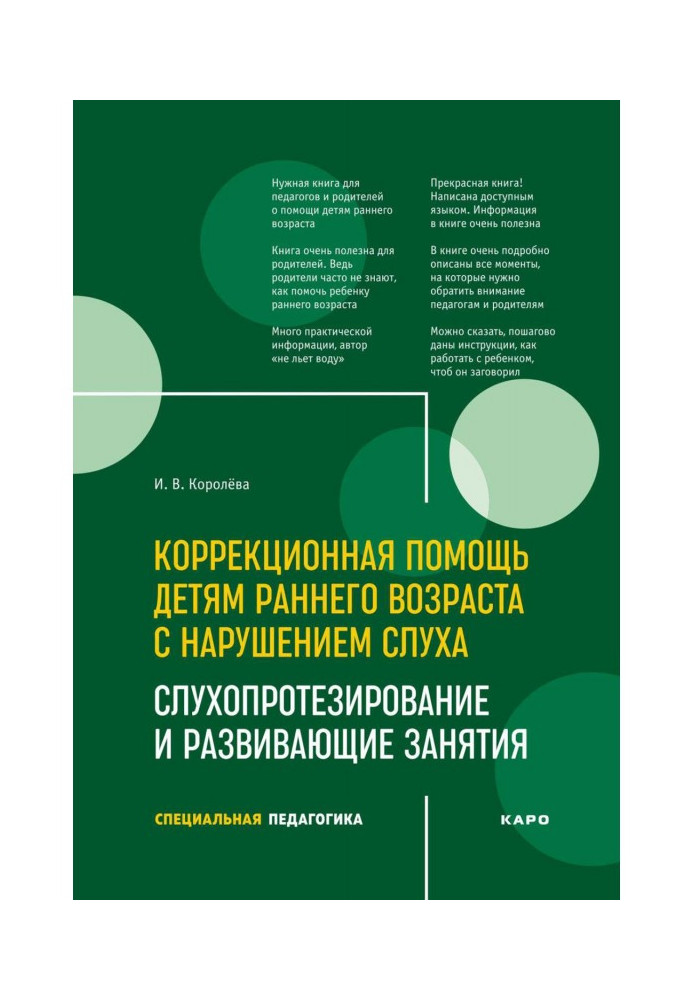 Нужная книга для педагогов и родителей о помощи детям раннего возраста

Книга очень полезна для родителей. Ведь родители часто не знают, как помочь ребенку раннего возраста

Много практической информации, автор «не льет воду»

Прекрасная книга! Написана доступным языком. Информация в книге очень полезна

В книге очень подробно описаны все моменты, на которые нужно обратить внимание педагогам и родителям

Можно сказать, пошагово даны инструкции, как работать с ребенком, чтоб он заговорил

И. В. Королёва

КОРРЕКЦИОННАЯ ПОМОЩЬ ДЕТЯМ РАННЕГО ВОЗРАСТА С НАРУШЕНИЕМ СЛУХА

СЛУХОПРОТЕЗИРОВАНИЕ И РАЗВИВАЮЩИЕ ЗАНЯТИЯ

СПЕЦИАЛЬНАЯ ПЕДАГОГИКА

КАРО